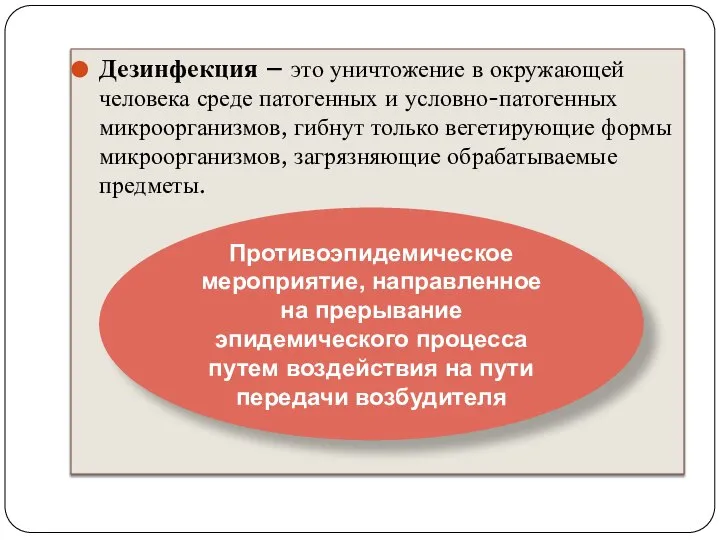 Дезинфекция – это уничтожение в окружающей человека среде патогенных и условно-патогенных микроорганизмов, гибнут только вегетирующие формы микроорганизмов, загрязняющие обрабатываемые предметы.

Противоэпидемическое мероприятие, направленное на прерывание эпидемического процесса путем воздействия на пути передачи возбудителя